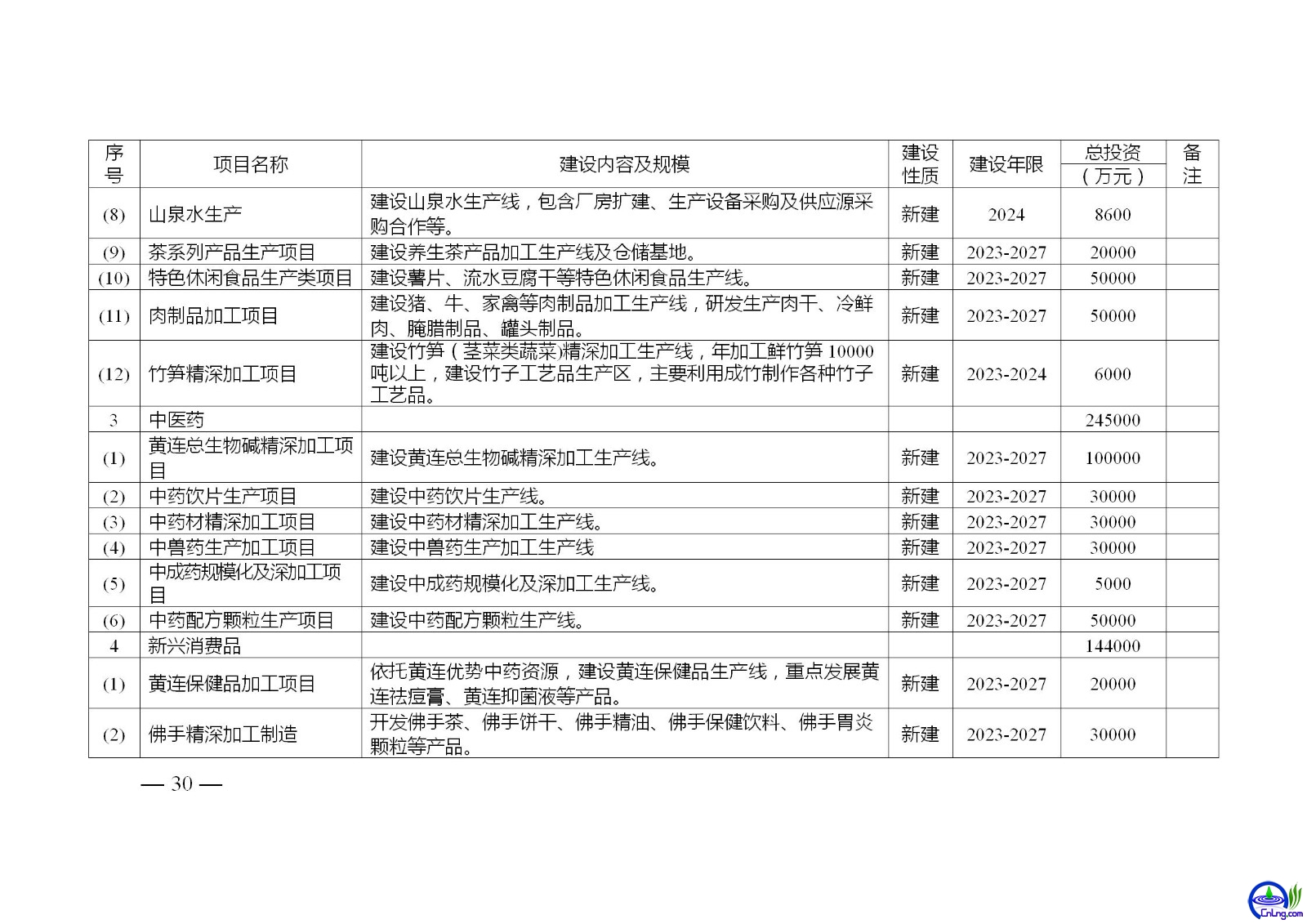 | 序号 | 项目名称 | 建设内容及规模 | 建设性质 | 建设年限 | 总投资（万元） | 备注 |
|---|---|---|---|---|---|---|
| (8) | 山泉水生产 | 建设山泉水生产线，包含厂房扩建、生产设备采购及供应源采购合作等。 | 新建 | 2024 | 8600 | |
| (9) | 茶系列产品生产项目 | 建设养生茶产品加工生产线及仓储基地。 | 新建 | 2023-2027 | 20000 | |
| (10) | 特色休闲食品生产类项目 | 建设薯片、流水豆腐干等特色休闲食品生产线。 | 新建 | 2023-2027 | 50000 | |
| (11) | 肉制品加工项目 | 建设猪、牛、家禽等肉制品加工生产线，研发生产肉干、冷鲜肉、腌腊制品、罐头制品。 | 新建 | 2023-2027 | 50000 | |
| (12) | 竹笋精深加工项目 | 建设竹笋（茎菜类蔬菜）精深加工生产线，年加工鲜竹笋 10000 吨以上，建设竹子工艺品生产区，主要利用成竹制作各种竹子工艺品。 | 新建 | 2023-2024 | 6000 | |
| 3 | 中医药 | | | | 245000 | |
| (1) | 黄连总生物碱精深加工项目 | 建设黄连总生物碱精深加工生产线。 | 新建 | 2023-2027 | 100000 | |
| (2) | 中药饮片生产项目 | 建设中药饮片生产线。 | 新建 | 2023-2027 | 30000 | |
| (3) | 中药材精深加工项目 | 建设中药材精深加工生产线。 | 新建 | 2023-2027 | 30000 | |
| (4) | 中兽药生产加工项目 | 建设中兽药生产加工生产线 | 新建 | 2023-2027 | 30000 | |
| (5) | 中成药规模化及深加工项目 | 建设中成药规模化及深加工生产线。 | 新建 | 2023-2027 | 5000 | |
| (6) | 中药配方颗粒生产项目 | 建设中药配方颗粒生产线。 | 新建 | 2023-2027 | 50000 | |
| 4 | 新兴消费品 | | | | 144000 | |
| (1) | 黄连保健品加工项目 | 依托黄连优势中药资源，建设黄连保健品生产线，重点发展黄连祛痘膏、黄连抑菌液等产品。 | 新建 | 2023-2027 | 20000 | |
| (2) | 佛手精深加工制造 | 开发佛手茶、佛手饼干、佛手精油、佛手保健饮料、佛手胃炎颗粒等产品。 | 新建 | 2023-2027 | 30000 | |

— 30 —

CnLng.com